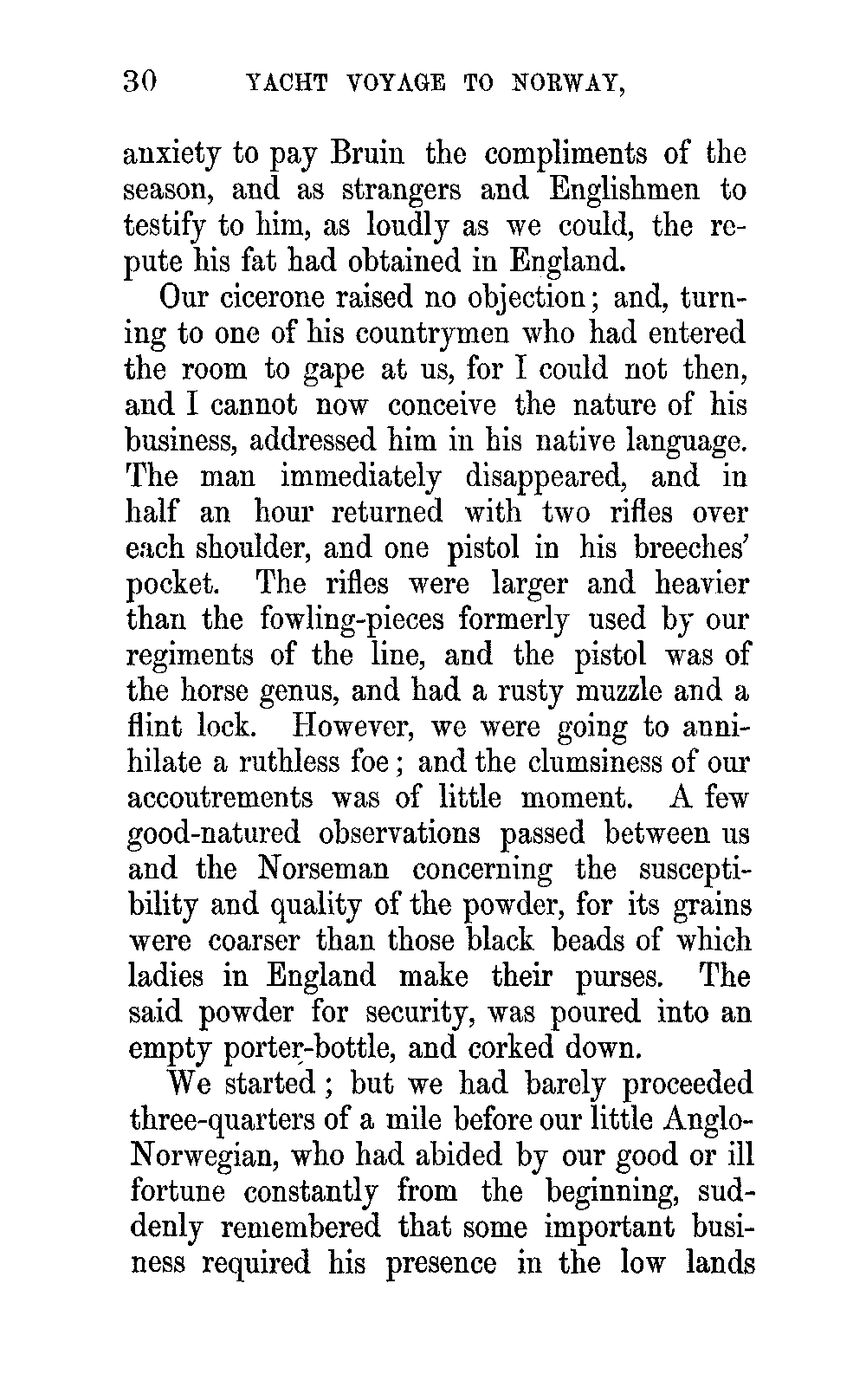 30 YACHT VOYAGE TO NORWAY,

anxiety to pay Bruin the compliments of the season, and as strangers and Englishmen to testify to him, as loudly as we could, the repute his fat had obtained in England.

Our cicerone raised no objection; and, turning to one of his countrymen who had entered the room to gape at us, for I could not then, and I cannot now conceive the nature of his business, addressed him in his native language. The man immediately disappeared, and in half an hour returned with two rifles over each shoulder, and one pistol in his breeches' pocket. The rifles were larger and heavier than the fowling-pieces formerly used by our regiments of the line, and the pistol was of the horse genus, and had a rusty muzzle and a flint lock. However, we were going to annihilate a ruthless foe; and the clumsiness of our accoutrements was of little moment. A few good-natured observations passed between us and the Norseman concerning the susceptibility and quality of the powder, for its grains were coarser than those black beads of which ladies in England make their purses. The said powder for security, was poured into an empty porter-bottle, and corked down.

We started; but we had barely proceeded three-quarters of a mile before our little Anglo-Norwegian, who had abided by our good or ill fortune constantly from the beginning, suddenly remembered that some important business required his presence in the low lands